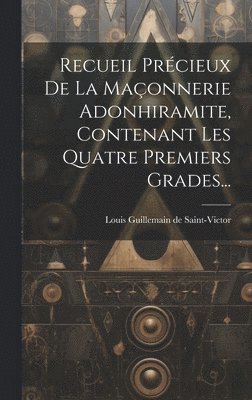 Recueil Précieux De La Maçonnerie Adonhiramite, Contenant Les Quatre Premiers Grades...

Louis Guillemain de Saint-Victor